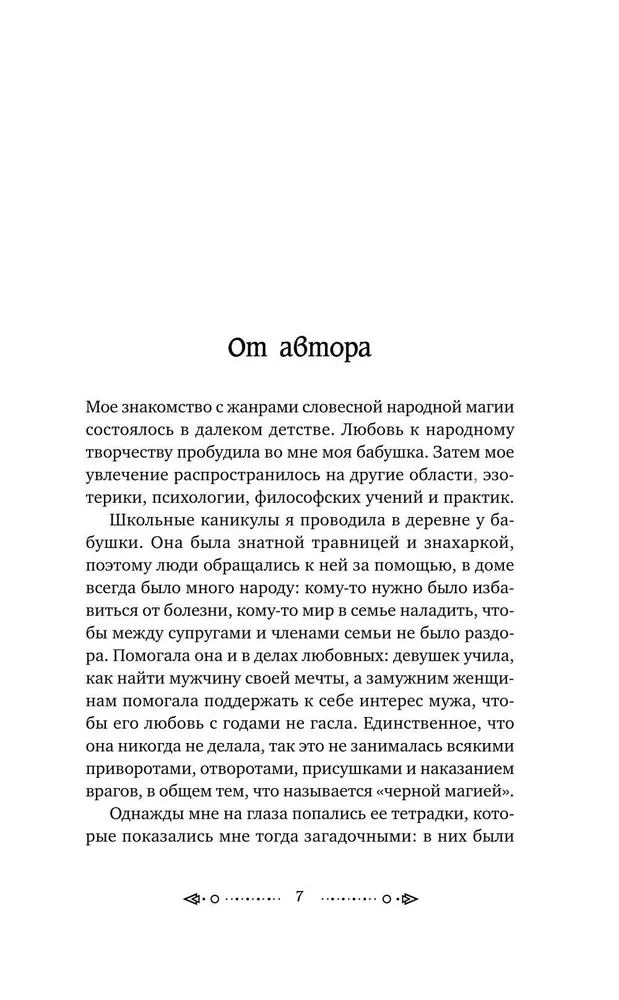 От автора

Мое знакомство с жанрами словесной народной магии состоялось в далеком детстве. Любовь к народному творчеству пробудила во мне моя бабушка. Затем мое увлечение распространилось на другие области, эзотерики, психологии, философских учений и практик.

Школьные каникулы я проводила в деревне у бабушки. Она была знатной травницей и знахаркой, поэтому люди обращались к ней за помощью, в доме всегда было много народу: кому-то нужно было избавиться от болезни, кому-то мир в семье наладить, чтобы между супругами и членами семьи не было раздора. Помогала она и в делах любовных: девушек учила, как найти мужчину своей мечты, а замужним женщинам помогала поддержать к себе интерес мужа, чтобы его любовь с годами не гасла. Единственное, что она никогда не делала, так это не занималась всякими приворотами, отворотами, присушками и наказанием врагов, в общем тем, что называется «черной магией».

Однажды мне на глаза попались ее тетрадки, которые показались мне тогда загадочными: в них были

7